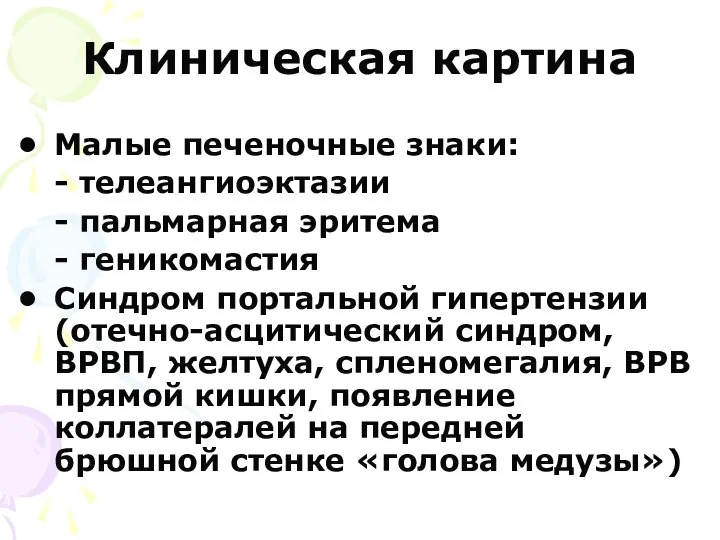 Клиническая картина

• Малые печеночные знаки:
- телеангиоэктазии
- пальмарная эритема
- геникомастия
• Синдром портальной гипертензии (отечно-асцитический синдром, ВРВП, желтуха, спленомегалия, ВРВ прямой кишки, появление коллатералей на передней брюшной стенке «голова медузы»)